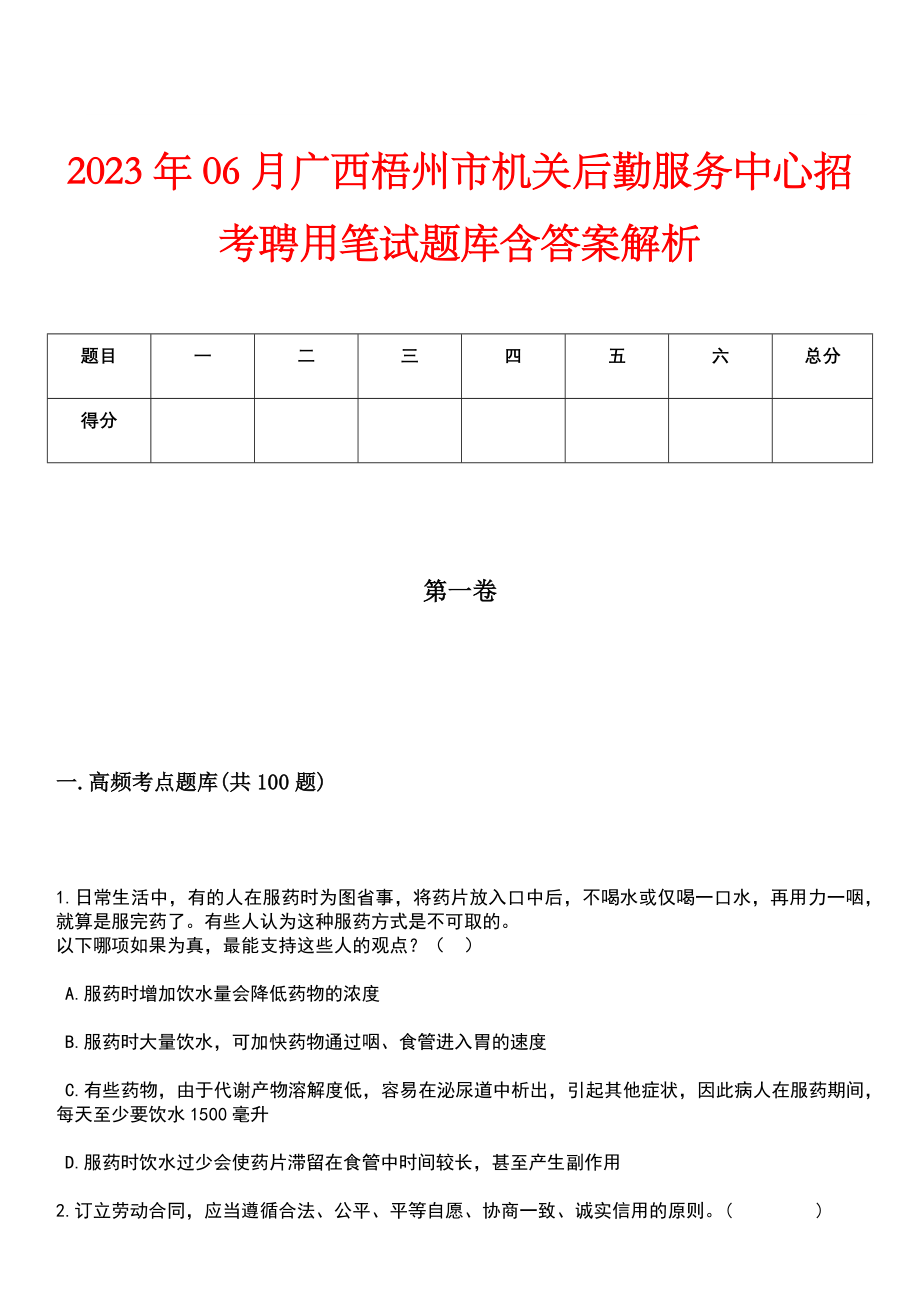 2023年06月广西梧州市机关后勤服务中心招考聘用笔试题库含答案解析

| 题目 | 一 | 二 | 三 | 四 | 五 | 六 | 总分 |
|---|---|---|---|---|---|---|---|
| 得分 | | | | | | | |

第一卷

一.高频考点题库(共100题)

1.日常生活中，有的人在服药时为图省事，将药片放入口中后，不喝水或仅喝一口水，再用力一咽，就算是服完药了。有些人认为这种服药方式是不可取的。
以下哪项如果为真，最能支持这些人的观点？（ ）

A.服药时增加饮水量会降低药物的浓度

B.服药时大量饮水，可加快药物通过咽、食管进入胃的速度

C.有些药物，由于代谢产物溶解度低，容易在泌尿道中析出，引起其他症状，因此病人在服药期间，每天至少要饮水1500毫升

D.服药时饮水过少会使药片滞留在食管中时间较长，甚至产生副作用

2.订立劳动合同，应当遵循合法、公平、平等自愿、协商一致、诚实信用的原则。（ ）